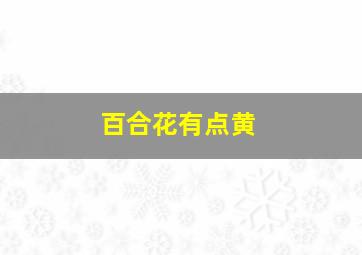 百合花有点黄